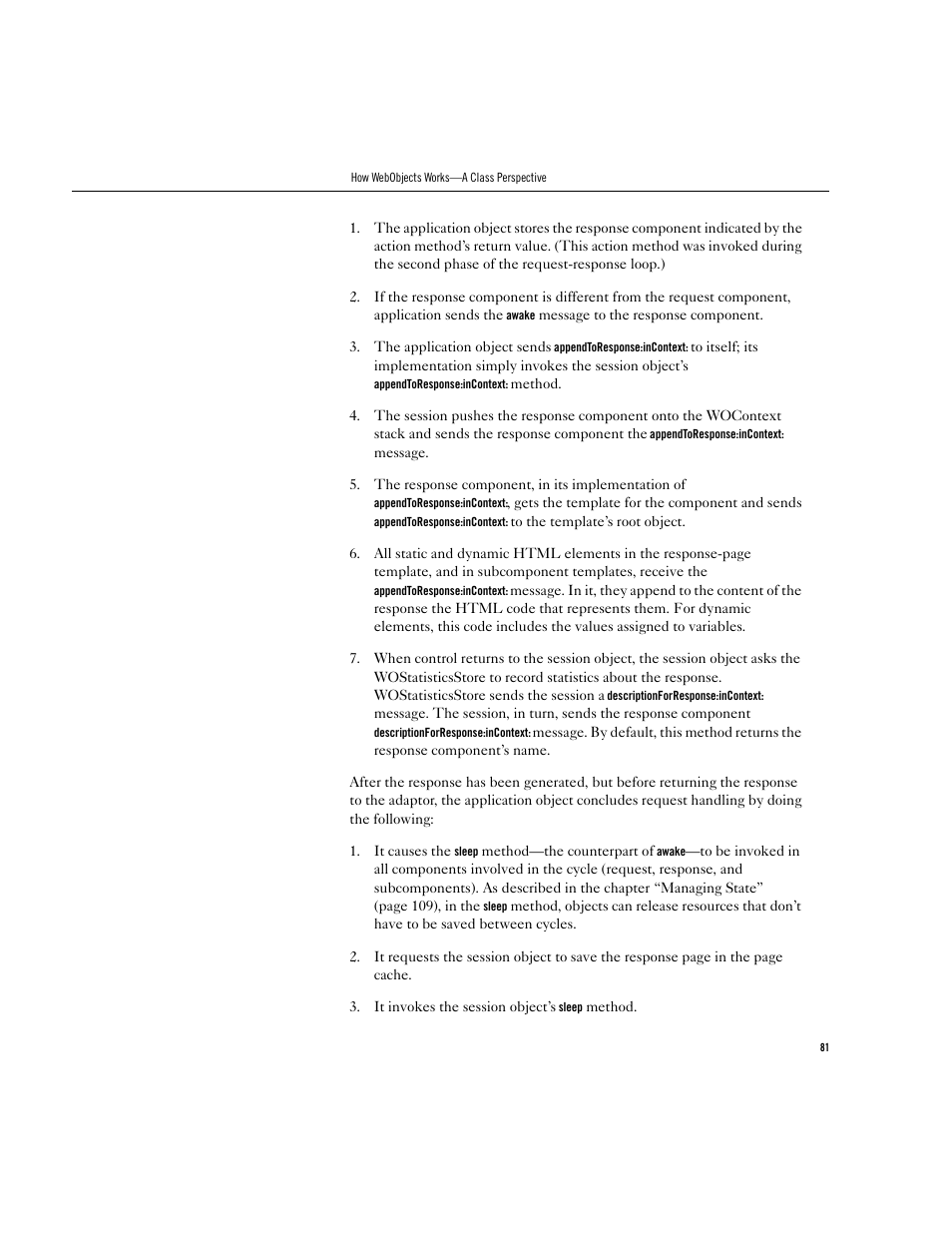 How WebObjects Works—A Class Perspective

1. The application object stores the response component indicated by the action method's return value. (This action method was invoked during the second phase of the request-response loop.)

2. If the response component is different from the request component, application sends the awake message to the response component.

3. The application object sends appendToResponse:inContext: to itself; its implementation simply invokes the session object's appendToResponse:inContext: method.

4. The session pushes the response component onto the WOContext stack and sends the response component the appendToResponse:inContext: message.

5. The response component, in its implementation of appendToResponse:inContext:, gets the template for the component and sends appendToResponse:inContext: to the template's root object.

6. All static and dynamic HTML elements in the response-page template, and in subcomponent templates, receive the appendToResponse:inContext: message. In it, they append to the content of the response the HTML code that represents them. For dynamic elements, this code includes the values assigned to variables.

7. When control returns to the session object, the session object asks the WOStatisticsStore to record statistics about the response. WOStatisticsStore sends the session a descriptionForResponse:inContext: message. The session, in turn, sends the response component descriptionForResponse:inContext: message. By default, this method returns the response component's name.

After the response has been generated, but before returning the response to the adaptor, the application object concludes request handling by doing the following:

1. It causes the sleep method—the counterpart of awake—to be invoked in all components involved in the cycle (request, response, and subcomponents). As described in the chapter "Managing State" (page 109), in the sleep method, objects can release resources that don't have to be saved between cycles.

2. It requests the session object to save the response page in the page cache.

3. It invokes the session object's sleep method.

81